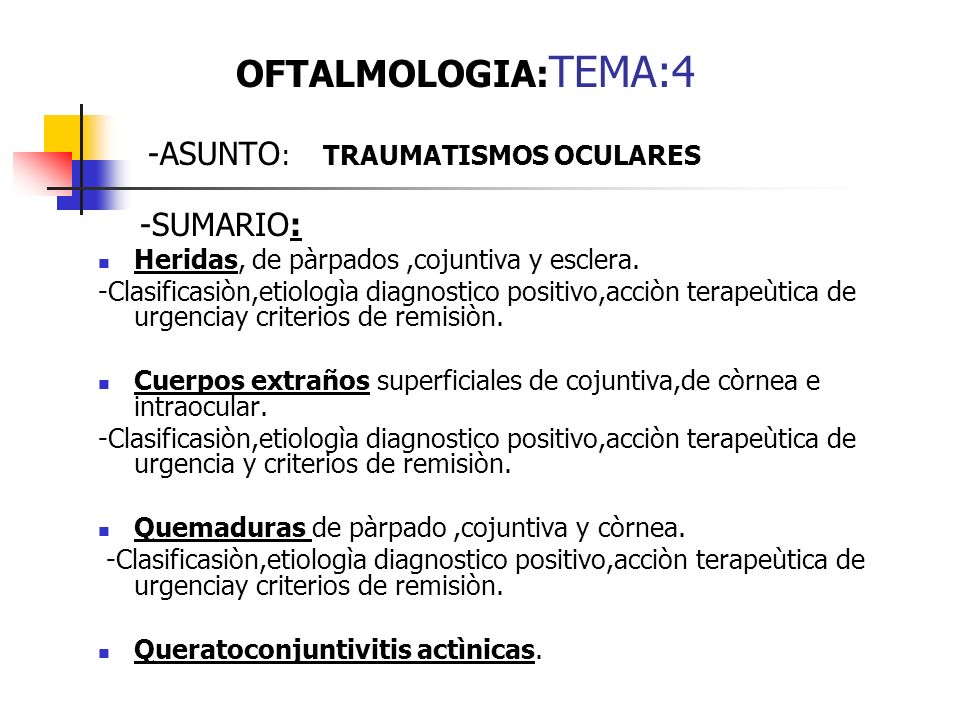 OFTALMOLOGIA:TEMA:4

-ASUNTO: TRAUMATISMOS OCULARES

-SUMARIO:

Heridas, de pàrpados ,cojuntiva y esclera.

-Clasificasiòn,etiologìa diagnostico positivo,acciòn terapeùtica de urgenciay criterios de remisiòn.

Cuerpos extraños superficiales de cojuntiva,de còrnea e intraocular.

-Clasificasiòn,etiologìa diagnostico positivo,acciòn terapeùtica de urgencia y criterios de remisiòn.

Quemaduras de pàrpado ,cojuntiva y còrnea.

-Clasificasiòn,etiologìa diagnostico positivo,acciòn terapeùtica de urgenciay criterios de remisiòn.

Queratoconjuntivitis actìnicas.